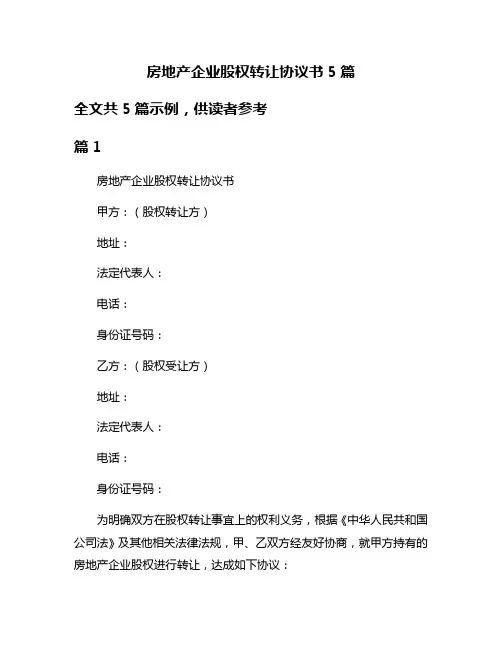 房地产企业股权转让协议书 5 篇

全文共 5 篇示例，供读者参考

篇 1

房地产企业股权转让协议书

甲方：（股权转让方）

地址：

法定代表人：

电话：

身份证号码：

乙方：（股权受让方）

地址：

法定代表人：

电话：

身份证号码：

为明确双方在股权转让事宜上的权利义务，根据《中华人民共和国公司法》及其他相关法律法规，甲、乙双方经友好协商，就甲方持有的房地产企业股权进行转让，达成如下协议：